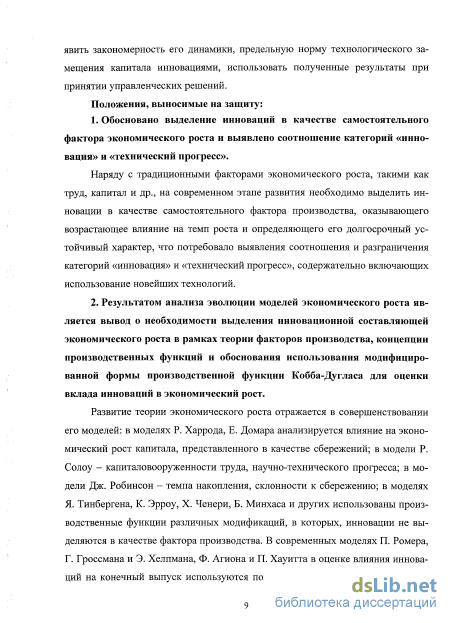 явить закономерность его динамики, предельную норму технологического замещения капитала инновациями, использовать полученные результаты при принятии управленческих решений.

Положения, выносимые на защиту:

1. Обосновано выделение инноваций в качестве самостоятельного фактора экономического роста и выявлено соотношение категорий «инновация» и «технический прогресс».

Наряду с традиционными факторами экономического роста, такими как труд, капитал и др., на современном этапе развития необходимо выделить инновации в качестве самостоятельного фактора производства, оказывающего возрастающее влияние на темп роста и определяющего его долгосрочный устойчивый характер, что потребовало выявления соотношения и разграничения категорий «инновация» и «технический прогресс», содержательно включающих использование новейших технологий.

2. Результатом анализа эволюции моделей экономического роста является вывод о необходимости выделения инновационной составляющей экономического роста в рамках теории факторов производства, концепции производственных функций и обоснования использования модифицированной формы производственной функции Кобба-Дугласа для оценки вклада инноваций в экономический рост.

Развитие теории экономического роста отражается в совершенствовании его моделей: в моделях Р. Харрода, Е. Домара анализируется влияние на экономический рост капитала, представленного в качестве сбережений; в модели Р. Солоу – капиталовооруженности труда, научно-технического прогресса; в модели Дж. Робинсон – темпа накопления, склонности к сбережению; в моделях Я. Тинбергена, К. Эрроу, Х. Ченери, Б. Минхаса и других использованы производственные функции различных модификаций, в которых, инновации не выделяются в качестве фактора производства. В современных моделях П. Ромера, Г. Гроссмана и Э. Хелпмана, Ф. Агиона и П. Хауитта в оценке влияния инноваций на конечный выпуск используются по

9

dsLib.net
библиотека диссертаций